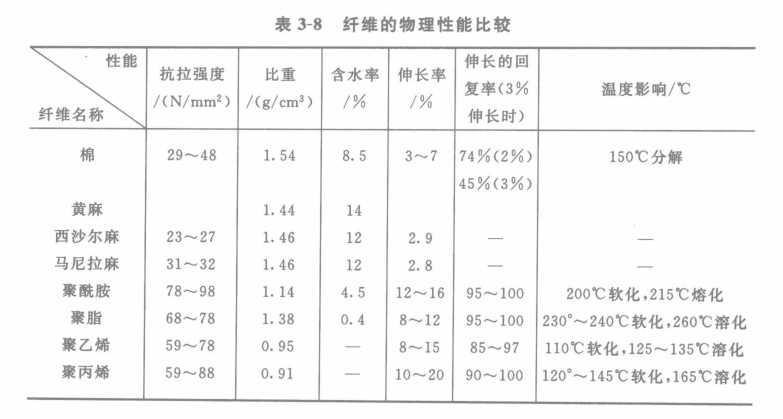 表 3-8　纤维的物理性能比较

| 性能 纤维名称 | 抗拉强度 /(N/mm²) | 比重 /(g/cm³) | 含水率 /% | 伸长率 /% | 伸长的回复率(3%伸长时) | 温度影响/℃ |
|---|---|---|---|---|---|---|
| 棉 | 29～48 | 1.54 | 8.5 | 3～7 | 74%(2%) 45%(3%) | 150℃分解 |
| 黄麻 | | 1.44 | 14 | | | |
| 西沙尔麻 | 23～27 | 1.46 | 12 | 2.9 | — | — |
| 马尼拉麻 | 31～32 | 1.46 | 12 | 2.8 | — | — |
| 聚酰胺 | 78～98 | 1.14 | 4.5 | 12～16 | 95～100 | 200℃软化,215℃熔化 |
| 聚脂 | 68～78 | 1.38 | 0.4 | 8～12 | 95～100 | 230°～240℃软化,260℃溶化 |
| 聚乙烯 | 59～78 | 0.95 | — | 8～15 | 85～97 | 110℃软化,125～135℃溶化 |
| 聚丙烯 | 59～88 | 0.91 | — | 10～20 | 90～100 | 120°～145℃软化,165℃溶化 |